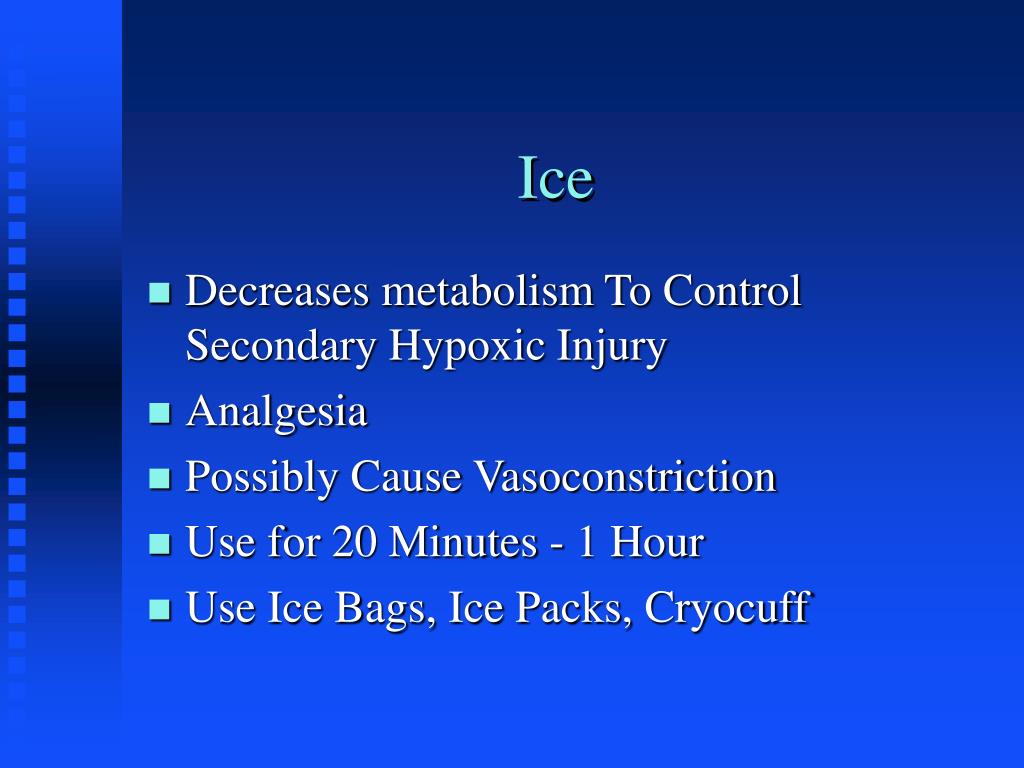 Ice

- Decreases metabolism To Control Secondary Hypoxic Injury
- Analgesia
- Possibly Cause Vasoconstriction
- Use for 20 Minutes - 1 Hour
- Use Ice Bags, Ice Packs, Cryocuff